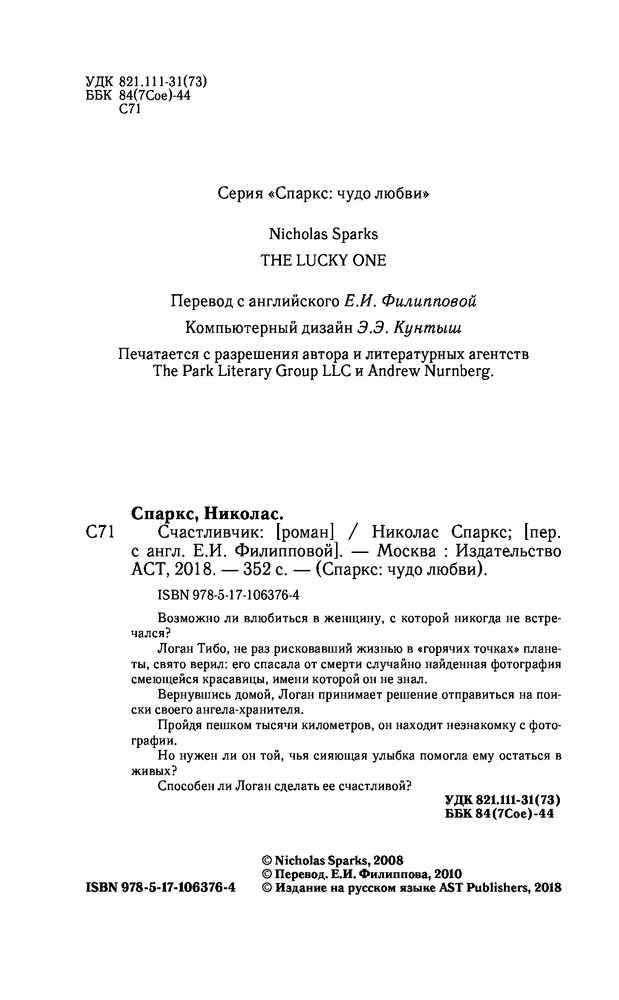 УДК 821.111-31(73)
ББК 84(7Сое)-44
С71

Серия «Спаркс: чудо любви»

Nicholas Sparks
THE LUCKY ONE

Перевод с английского Е.И. Филипповой
Компьютерный дизайн Э.Э. Кунтыш

Печатается с разрешения автора и литературных агентств The Park Literary Group LLC и Andrew Nurnberg.

Спаркс, Николас.
С71 Счастливчик: [роман] / Николас Спаркс; [пер. с англ. Е.И. Филипповой]. — Москва : Издательство АСТ, 2018. — 352 с. — (Спаркс: чудо любви).

ISBN 978-5-17-106376-4

Возможно ли влюбиться в женщину, с которой никогда не встречался?

Логан Тибо, не раз рисковавший жизнью в «горячих точках» планеты, свято верил: его спасала от смерти случайно найденная фотография смеющейся красавицы, имени которой он не знал.

Вернувшись домой, Логан принимает решение отправиться на поиски своего ангела-хранителя.

Пройдя пешком тысячи километров, он находит незнакомку с фотографии.

Но нужен ли он той, чья сияющая улыбка помогла ему остаться в живых?

Способен ли Логан сделать ее счастливой?

УДК 821.111-31(73)
ББК 84(7Сое)-44

ISBN 978-5-17-106376-4
© Nicholas Sparks, 2008
© Перевод. Е.И. Филиппова, 2010
© Издание на русском языке AST Publishers, 2018